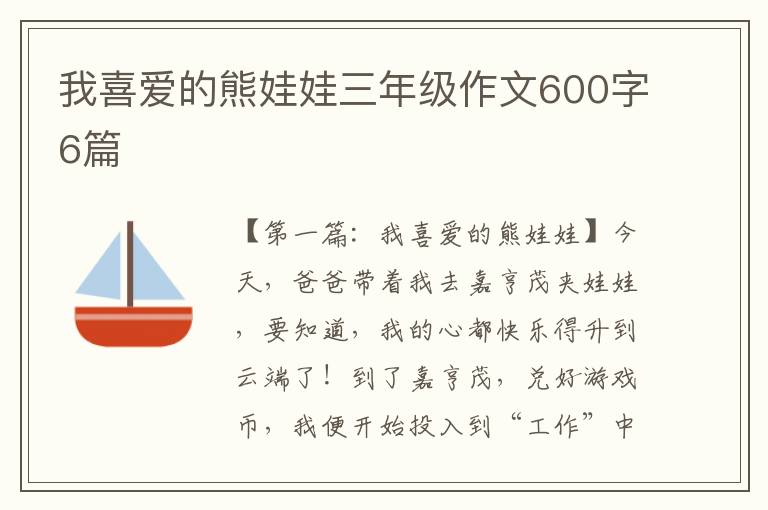 我喜爱的熊娃娃三年级作文600字6篇

【第一篇：我喜爱的熊娃娃】今天，爸爸带着我去嘉亨茂夹娃娃，要知道，我的心都快乐得升到云端了！到了嘉亨茂，兑好游戏币，我便开始投入到“工作”中